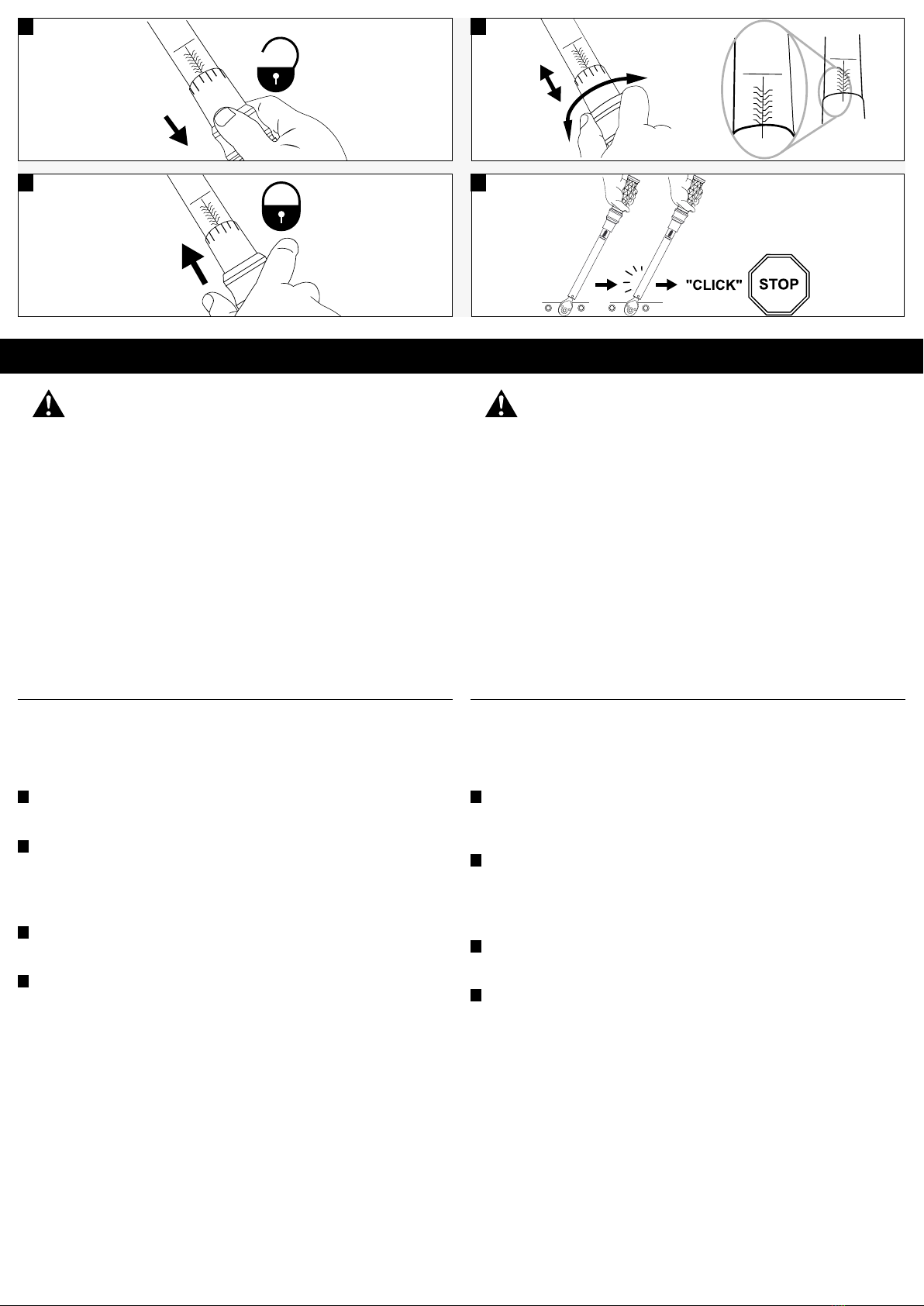 "CLICK"

STOP